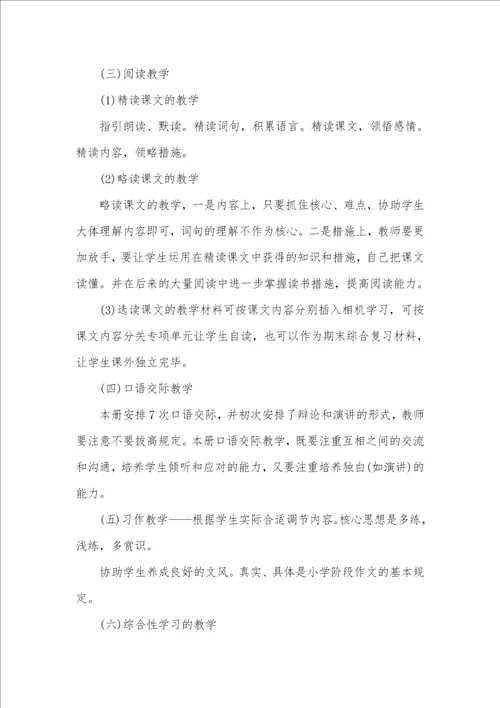 (三)阅读教学

(1)精读课文的教学

指引朗读、默读。精读词句，积累语言。精读课文，领悟感情。精读内容，领略措施。

(2)略读课文的教学

略读课文的教学，一是内容上，只要抓住核心、难点，协助学生大体理解内容即可，词句的理解不作为核心。二是措施上，教师要更加放手，要让学生运用在精读课文中获得的知识和措施，自己把课文读懂。并在后来的大量阅读中进一步掌握读书措施，提高阅读能力。

(3)选读课文的教学材料可按课文内容分别插入相机学习，可按课文内容分关专项单元让学生自读，也可以作为期末综合复习材料，让学生课外独立完毕。

(四)口语交际教学

本册安排7次口语交际，并初次安排了辩论和演讲的形式，教师要注意不要拔高规定。本册口语交际教学，既要注重互相之间的交流和沟通，培养学生倾听和应对的能力，又要注重培养独白(如演讲)的能力。

(五)习作教学——根据学生实际合适调节内容。核心思想是多练，浅练，多赏识。

协助学生养成良好的文风。真实、具体是小学阶段作文的基本规定。

(六)综合性学习的教学